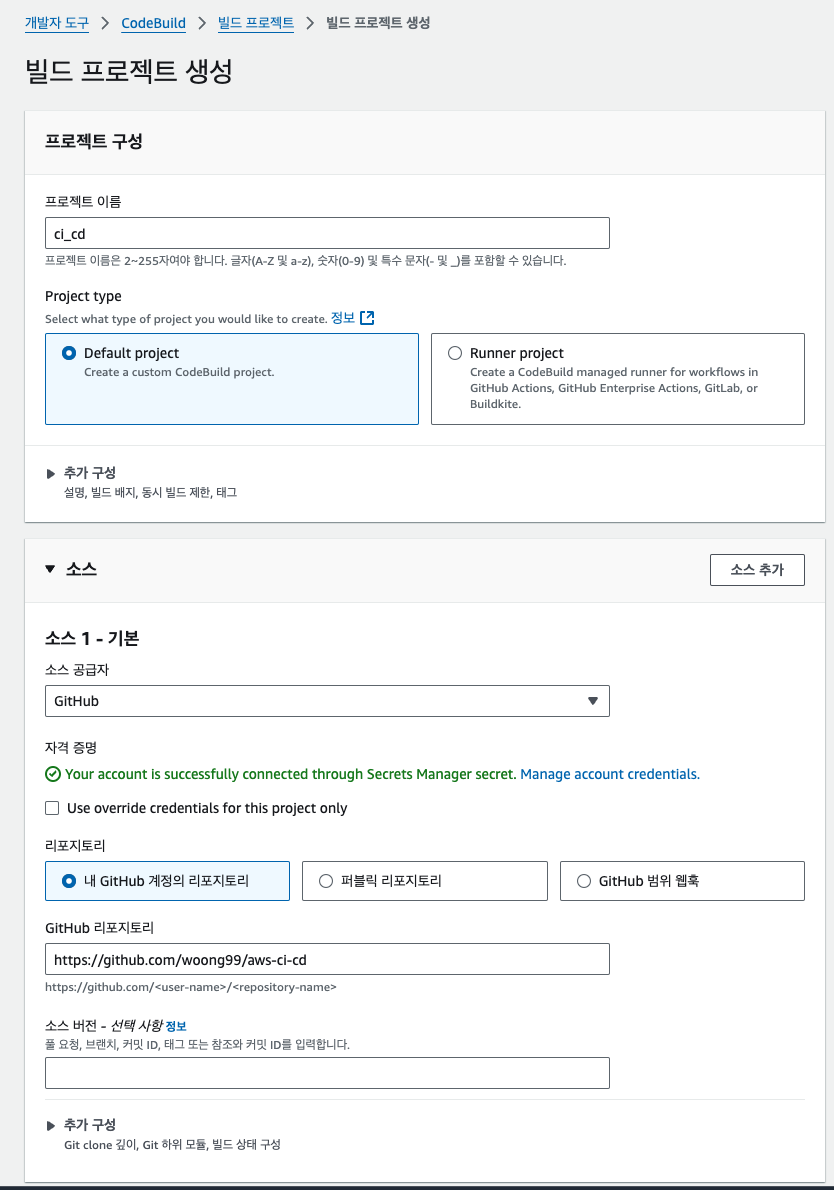 개발자 도구 > CodeBuild > 빌드 프로젝트 > 빌드 프로젝트 생성

빌드 프로젝트 생성

프로젝트 구성

프로젝트 이름

ci_cd

프로젝트 이름은 2~255자여야 합니다. 글자(A-Z 및 a-z), 숫자(0-9) 및 특수 문자(- 및 _)를 포함할 수 있습니다.

Project type

Select what type of project you would like to create. 정보

Default project
Create a custom CodeBuild project.

Runner project
Create a CodeBuild managed runner for workflows in GitHub Actions, GitHub Enterprise Actions, GitLab, or Buildkite.

추가 구성
설명, 빌드 배지, 동시 빌드 제한, 태그

소스

소스 추가

소스 1 - 기본

소스 공급자

GitHub

자격 증명

Your account is successfully connected through Secrets Manager secret. Manage account credentials.

Use override credentials for this project only

리포지토리

내 GitHub 계정의 리포지토리

퍼블릭 리포지토리

GitHub 범위 웹훅

GitHub 리포지토리

https://github.com/woong99/aws-ci-cd

https://github.com/<user-name>/<repository-name>

소스 버전 - 선택 사항 정보

풀 요청, 브랜치, 커밋 ID, 태그 또는 참조와 커밋 ID를 입력합니다.

추가 구성
Git clone 깊이, Git 하위 모듈, 빌드 상태 구성